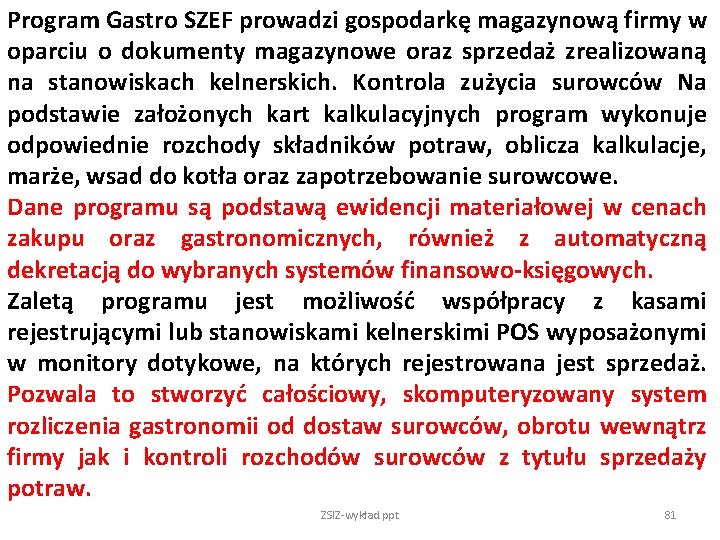 Program Gastro SZEF prowadzi gospodarkę magazynową firmy w oparciu o dokumenty magazynowe oraz sprzedaż zrealizowaną na stanowiskach kelnerskich. Kontrola zużycia surowców Na podstawie założonych kart kalkulacyjnych program wykonuje odpowiednie rozchody składników potraw, oblicza kalkulacje, marże, wsad do kotła oraz zapotrzebowanie surowcowe.
Dane programu są podstawą ewidencji materiałowej w cenach zakupu oraz gastronomicznych, również z automatyczną dekretacją do wybranych systemów finansowo-księgowych.
Zaletą programu jest możliwość współpracy z kasami rejestrującymi lub stanowiskami kelnerskimi POS wyposażonymi w monitory dotykowe, na których rejestrowana jest sprzedaż. Pozwala to stworzyć całościowy, skomputeryzowany system rozliczenia gastronomii od dostaw surowców, obrotu wewnątrz firmy jak i kontroli rozchodów surowców z tytułu sprzedaży potraw.

ZSIZ-wykład ppt

81